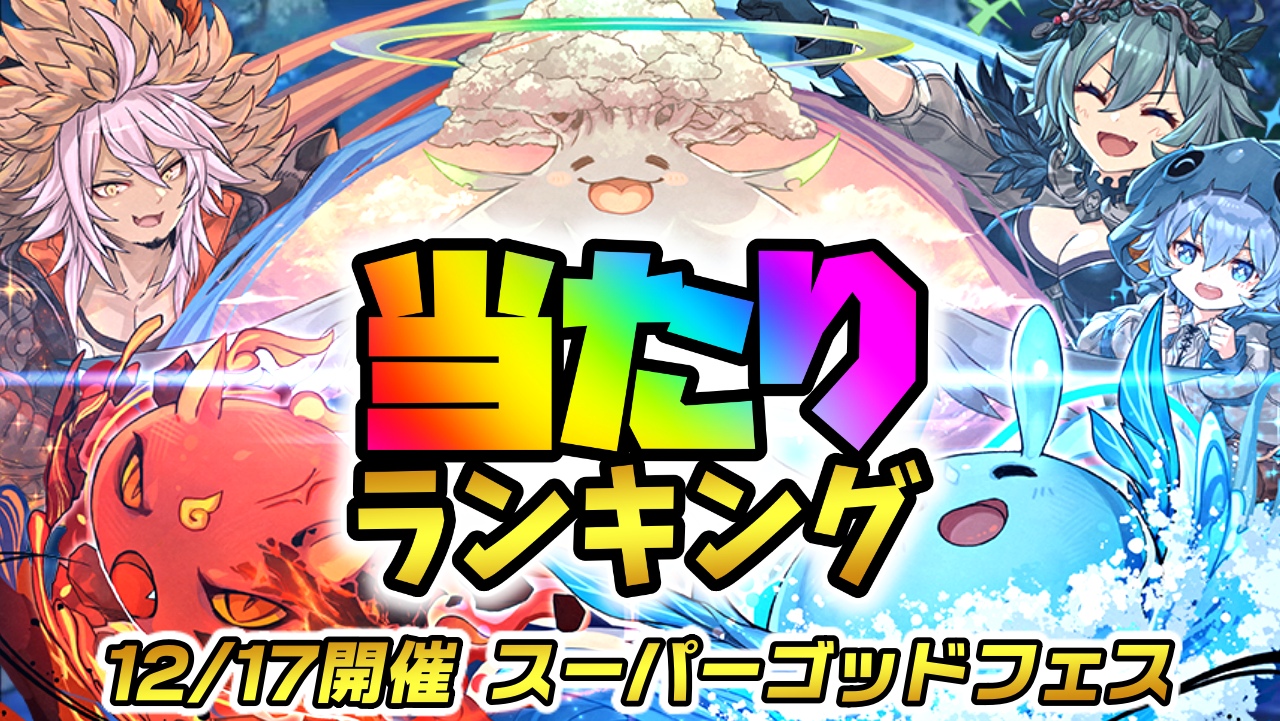 当たり
ランキング
12/17開催 スーパーゴッドフェス